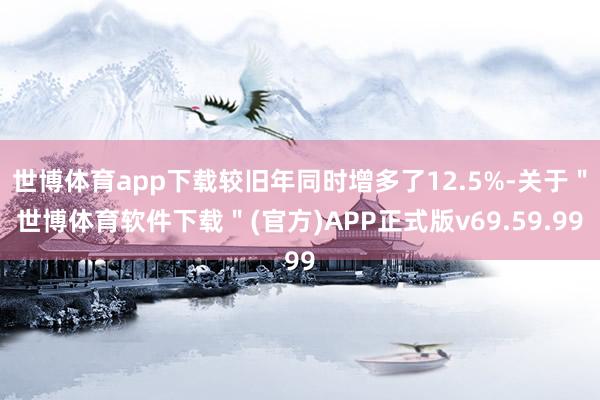 世博体育app下载较旧年同时增多了12.5%-关于＂世博体育软件下载＂(官方)APP正式版v69.59.9999